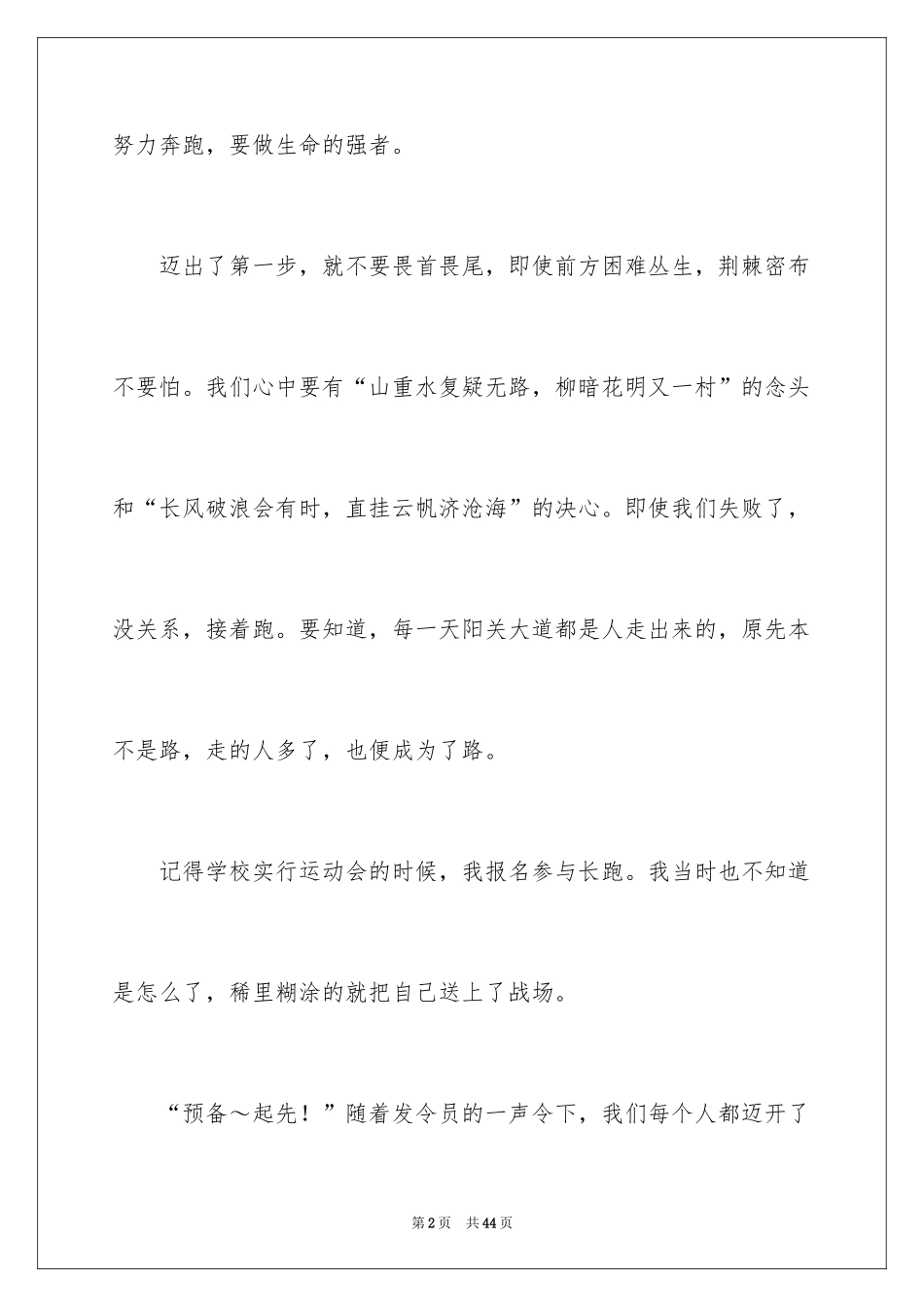 努力奔跑，要做生命的强者。

迈出了第一步，就不要畏首畏尾，即使前方困难丛生，荆棘密布不要怕。我们心中要有“山重水复疑无路，柳暗花明又一村”的念头和“长风破浪会有时，直挂云帆济沧海”的决心。即使我们失败了，没关系，接着跑。要知道，每一天阳关大道都是人走出来的，原先本不是路，走的人多了，也便成为了路。

记得学校实行运动会的时候，我报名参与长跑。我当时也不知道是怎么了，稀里糊涂的就把自己送上了战场。

“预备～起先！”随着发令员的一声令下，我们每个人都迈开了

第2页 共44页